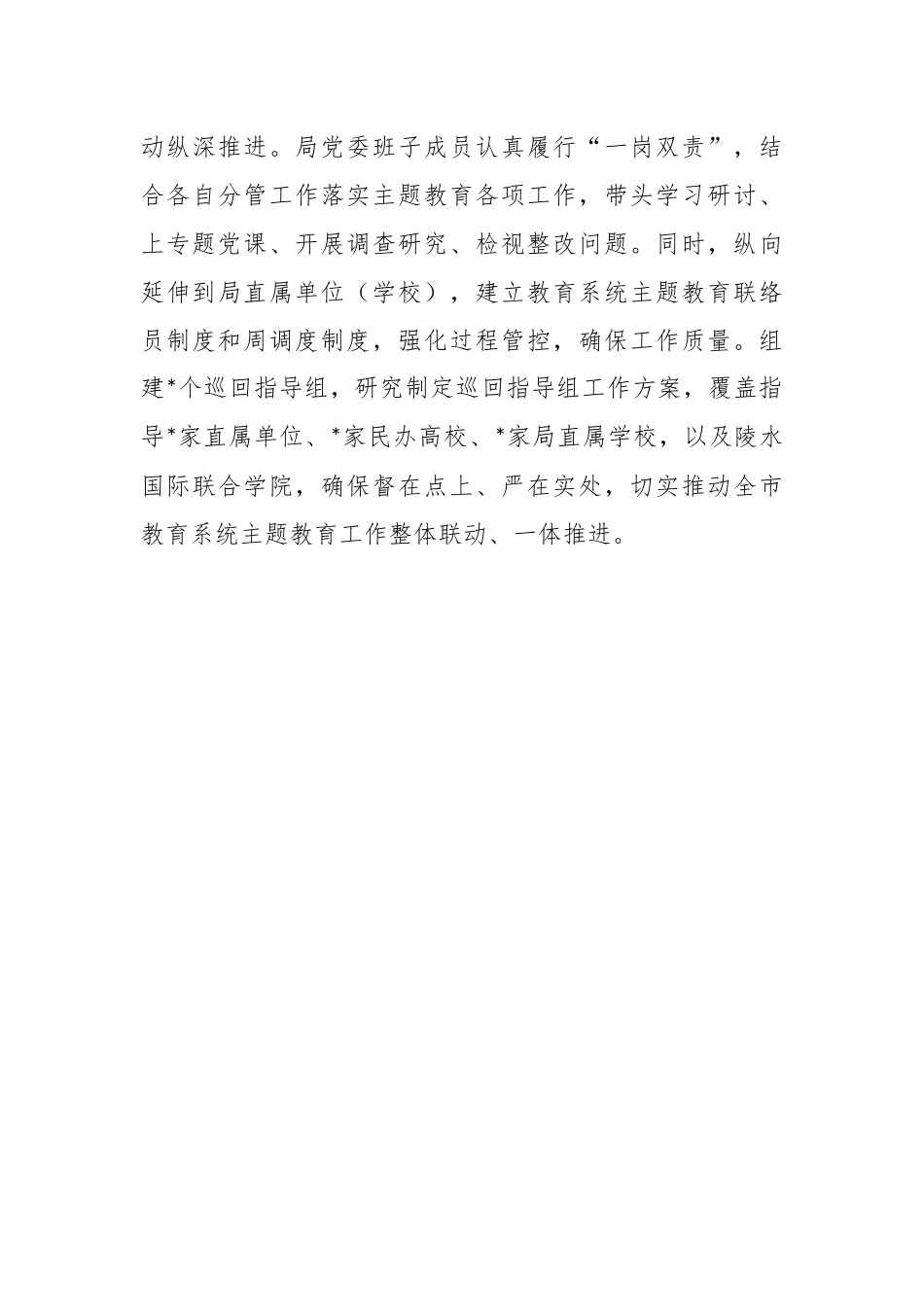 动纵深推进。局党委班子成员认真履行“一岗双责”，结合各自分管工作落实主题教育各项工作，带头学习研讨、上专题党课、开展调查研究、检视整改问题。同时，纵向延伸到局直属单位（学校），建立教育系统主题教育联络员制度和周调度制度，强化过程管控，确保工作质量。组建*个巡回指导组，研究制定巡回指导组工作方案，覆盖指导*家直属单位、*家民办高校、*家局直属学校，以及陵水国际联合学院，确保督在点上、严在实处，切实推动全市教育系统主题教育工作整体联动、一体推进。